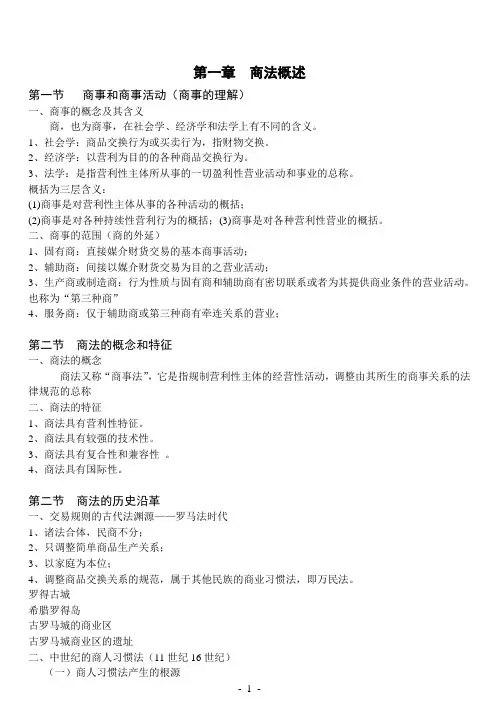 第一章　商法概述

第一节　商事和商事活动（商事的理解）

一、商事的概念及其含义

商，也为商事，在社会学、经济学和法学上有不同的含义。

1、社会学：商品交换行为或买卖行为，指财物交换。

2、经济学：以营利为目的的各种商品交换行为。

3、法学：是指营利性主体所从事的一切盈利性营业活动和事业的总称。

概括为三层含义：

(1)商事是对营利性主体从事的各种活动的概括；

(2)商事是对各种持续性营利行为的概括；(3)商事是对各种营利性营业的概括。

二、商事的范围（商的外延）

1、固有商：直接媒介财货交易的基本商事活动；

2、辅助商：间接以媒介财货交易为目的之营业活动；

3、生产商或制造商：行为性质与固有商和辅助商有密切联系或者为其提供商业条件的营业活动。也称为“第三种商”

4、服务商：仅于辅助商或第三种商有牵连关系的营业；

第二节　商法的概念和特征

一、商法的概念

商法又称“商事法”，它是指规制营利性主体的经营性活动，调整由其所生的商事关系的法律规范的总称

二、商法的特征

1、商法具有营利性特征。

2、商法具有较强的技术性。

3、商法具有复合性和兼容性　。

4、商法具有国际性。

第二节　商法的历史沿革

一、交易规则的古代法渊源——罗马法时代

1、诸法合体，民商不分；

2、只调整简单商品生产关系；

3、以家庭为本位；

4、调整商品交换关系的规范，属于其他民族的商业习惯法，即万民法。

罗得古城

希腊罗得岛

古罗马城的商业区

古罗马城商业区的遗址

二、中世纪的商人习惯法（11 世纪 16 世纪）

（一）商人习惯法产生的根源

- 1 -